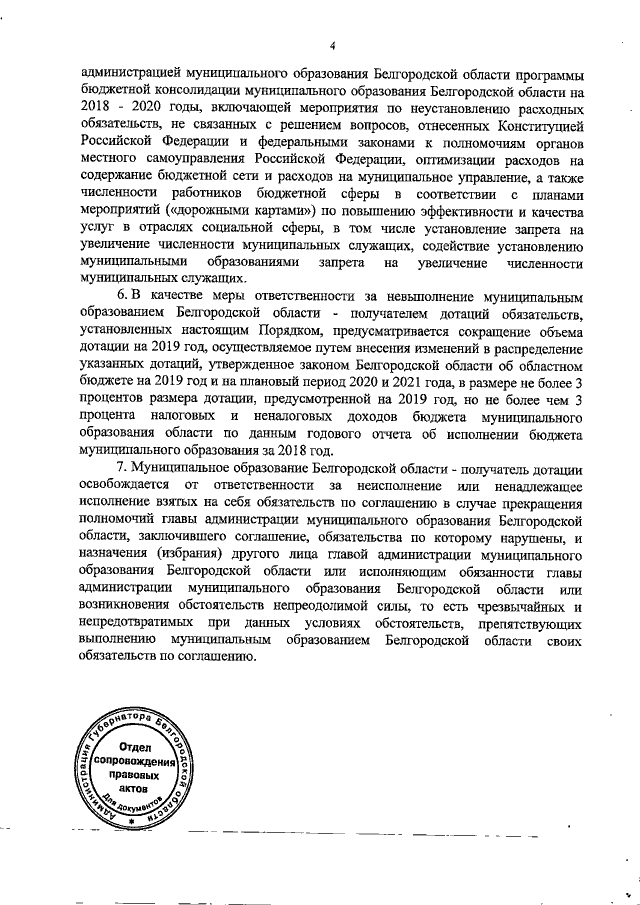 4

администрацией муниципального образования Белгородской области программы бюджетной консолидации муниципального образования Белгородской области на 2018 - 2020 годы, включающей мероприятия по неустановлению расходных обязательств, не связанных с решением вопросов, отнесенных Конституцией Российской Федерации и федеральными законами к полномочиям органов местного самоуправления Российской Федерации, оптимизации расходов на содержание бюджетной сети и расходов на муниципальное управление, а также численности работников бюджетной сферы в соответствии с планами мероприятий («дорожными картами») по повышению эффективности и качества услуг в отраслях социальной сферы, в том числе установление запрета на увеличение численности муниципальных служащих, содействие установлению муниципальными образованиями запрета на увеличение численности муниципальных служащих.

6. В качестве меры ответственности за невыполнение муниципальным образованием Белгородской области - получателем дотаций обязательств, установленных настоящим Порядком, предусматривается сокращение объема дотации на 2019 год, осуществляемое путем внесения изменений в распределение указанных дотаций, утвержденное законом Белгородской области об областном бюджете на 2019 год и на плановый период 2020 и 2021 года, в размере не более 3 процентов размера дотации, предусмотренной на 2019 год, но не более чем 3 процента налоговых и неналоговых доходов бюджета муниципального образования области по данным годового отчета об исполнении бюджета муниципального образования за 2018 год.

7. Муниципальное образование Белгородской области - получатель дотации освобождается от ответственности за неисполнение или ненадлежащее исполнение взятых на себя обязательств по соглашению в случае прекращения полномочий главы администрации муниципального образования Белгородской области, заключившего соглашение, обязательства по которому нарушены, и назначения (избрания) другого лица главой администрации муниципального образования Белгородской области или исполняющим обязанности главы администрации муниципального образования Белгородской области или возникновения обстоятельств непреодолимой силы, то есть чрезвычайных и непредотвратимых при данных условиях обстоятельств, препятствующих выполнению муниципальным образованием Белгородской области своих обязательств по соглашению.

Администрация Губернатора Белгородской области
Отдел сопровождения правовых актов
Для документов